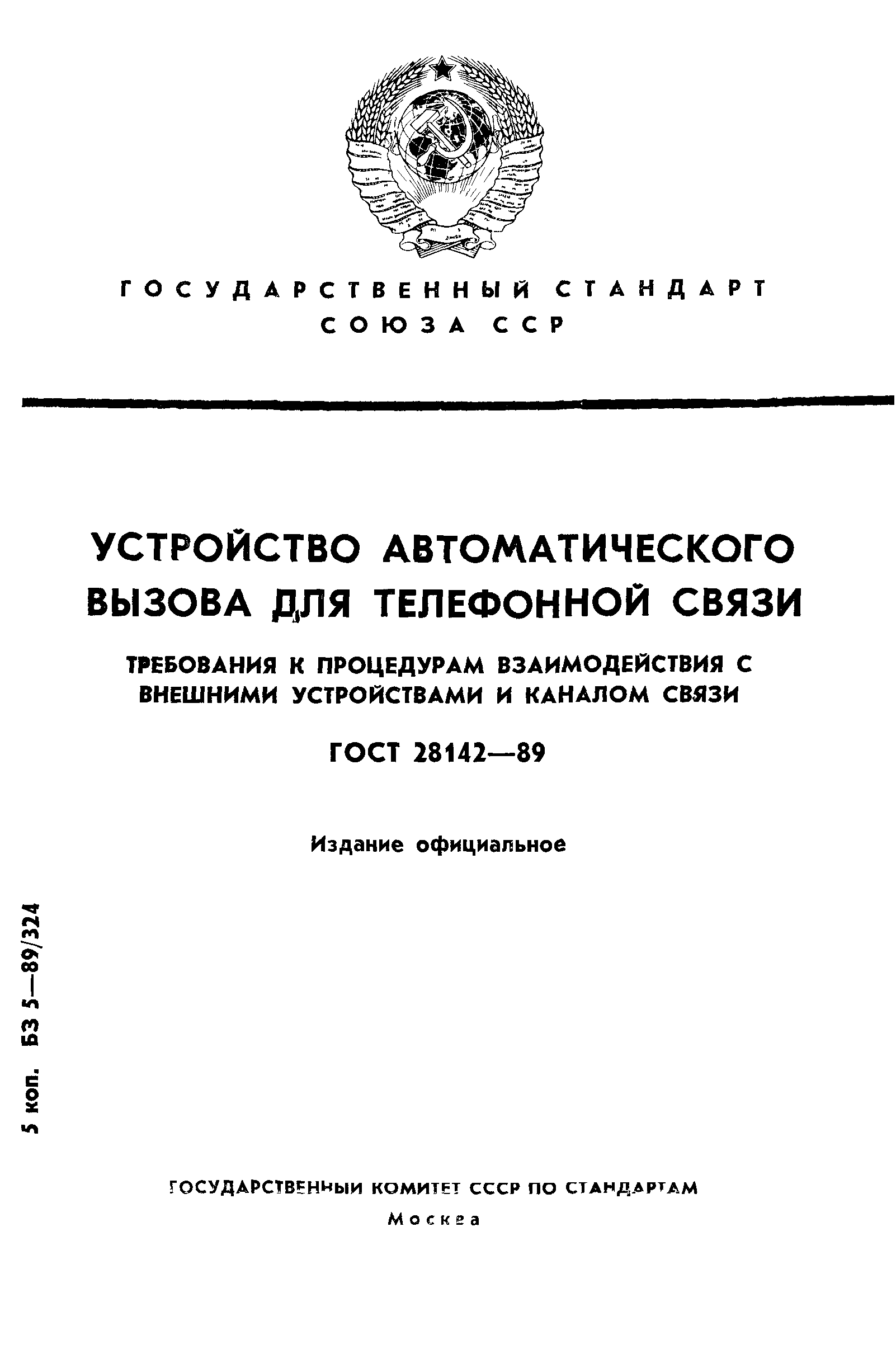 ГОСУДАРСТВЕННЫЙ СТАНДАРТ
СОЮЗА ССР

УСТРОЙСТВО АВТОМАТИЧЕСКОГО ВЫЗОВА ДЛЯ ТЕЛЕФОННОЙ СВЯЗИ

ТРЕБОВАНИЯ К ПРОЦЕДУРАМ ВЗАИМОДЕЙСТВИЯ С ВНЕШНИМИ УСТРОЙСТВАМИ И КАНАЛОМ СВЯЗИ

ГОСТ 28142—89

Издание официальное

5 коп. БЗ 5—89/324

ГОСУДАРСТВЕННЫЙ КОМИТЕТ СССР ПО СТАНДАРТАМ
Москва